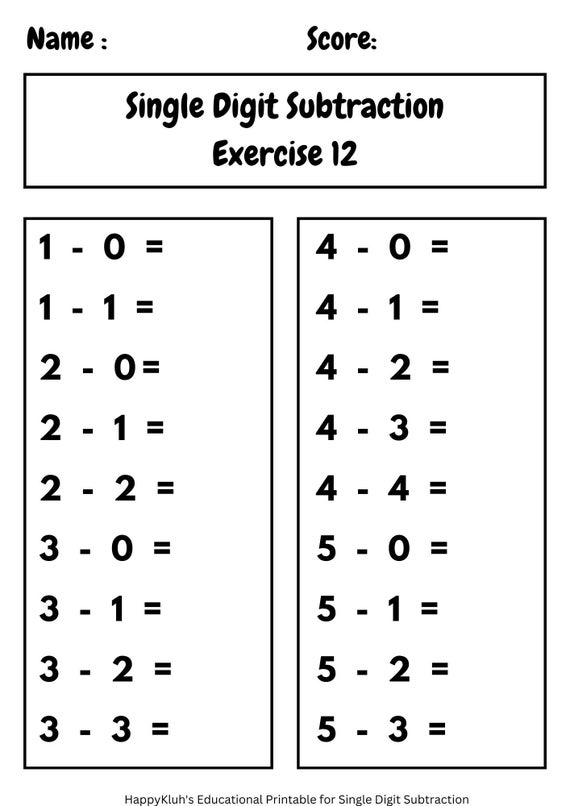 Name :
Score:

Single Digit Subtraction
Exercise 12

$1 - 0 =$
$1 - 1 =$
$2 - 0 =$
$2 - 1 =$
$2 - 2 =$
$3 - 0 =$
$3 - 1 =$
$3 - 2 =$
$3 - 3 =$

$4 - 0 =$
$4 - 1 =$
$4 - 2 =$
$4 - 3 =$
$4 - 4 =$
$5 - 0 =$
$5 - 1 =$
$5 - 2 =$
$5 - 3 =$

HappyKluh's Educational Printable for Single Digit Subtraction